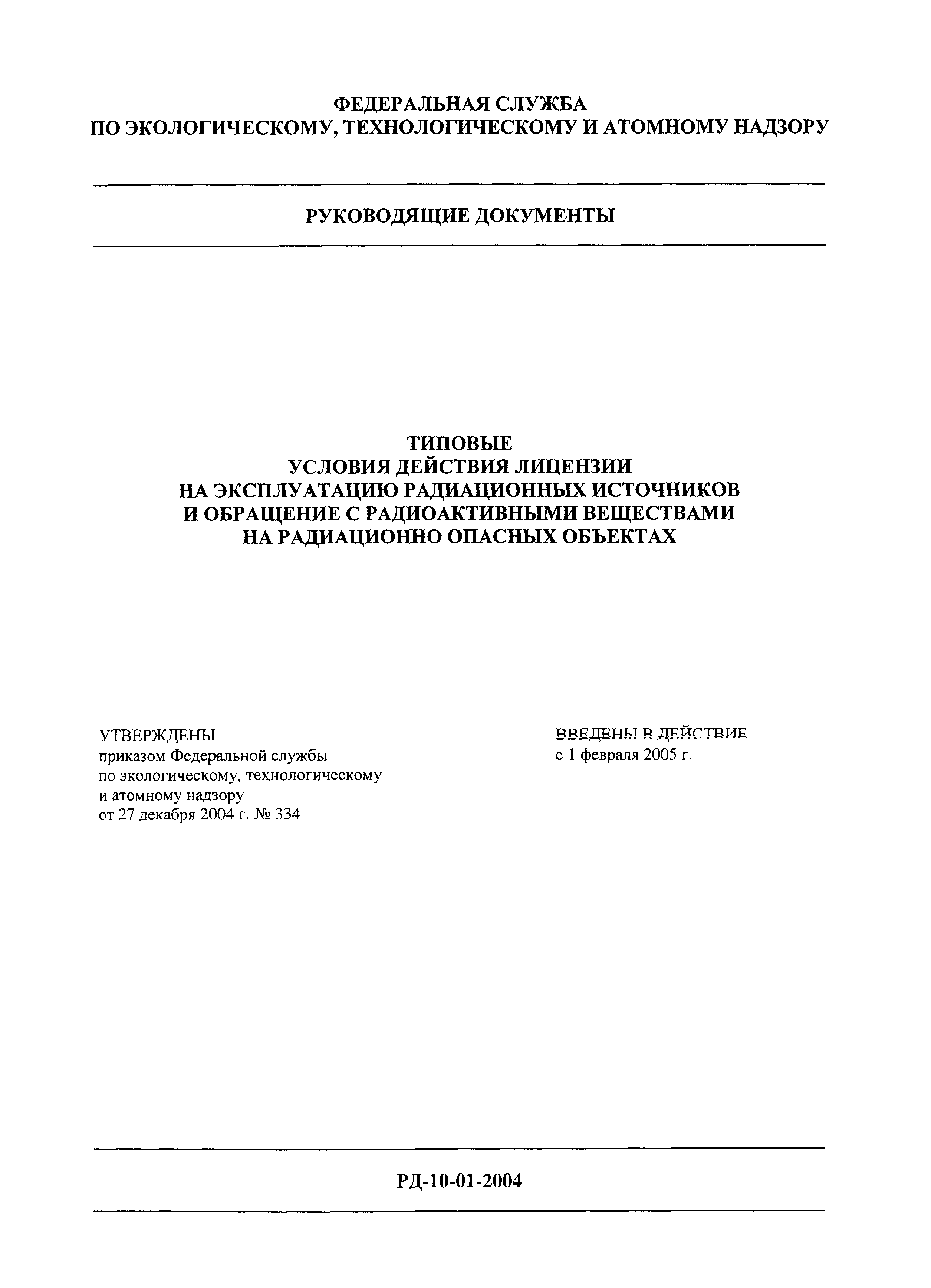 ФЕДЕРАЛЬНАЯ СЛУЖБА
ПО ЭКОЛОГИЧЕСКОМУ, ТЕХНОЛОГИЧЕСКОМУ И АТОМНОМУ НАДЗОРУ

РУКОВОДЯЩИЕ ДОКУМЕНТЫ

ТИПОВЫЕ
УСЛОВИЯ ДЕЙСТВИЯ ЛИЦЕНЗИИ
НА ЭКСПЛУАТАЦИЮ РАДИАЦИОННЫХ ИСТОЧНИКОВ
И ОБРАЩЕНИЕ С РАДИОАКТИВНЫМИ ВЕЩЕСТВАМИ
НА РАДИАЦИОННО ОПАСНЫХ ОБЪЕКТАХ

УТВЕРЖДЕНЫ
приказом Федеральной службы
по экологическому, технологическому
и атомному надзору
от 27 декабря 2004 г. № 334

ВВЕДЕНЫ В ДЕЙСТВИЕ
с 1 февраля 2005 г.

РД-10-01-2004